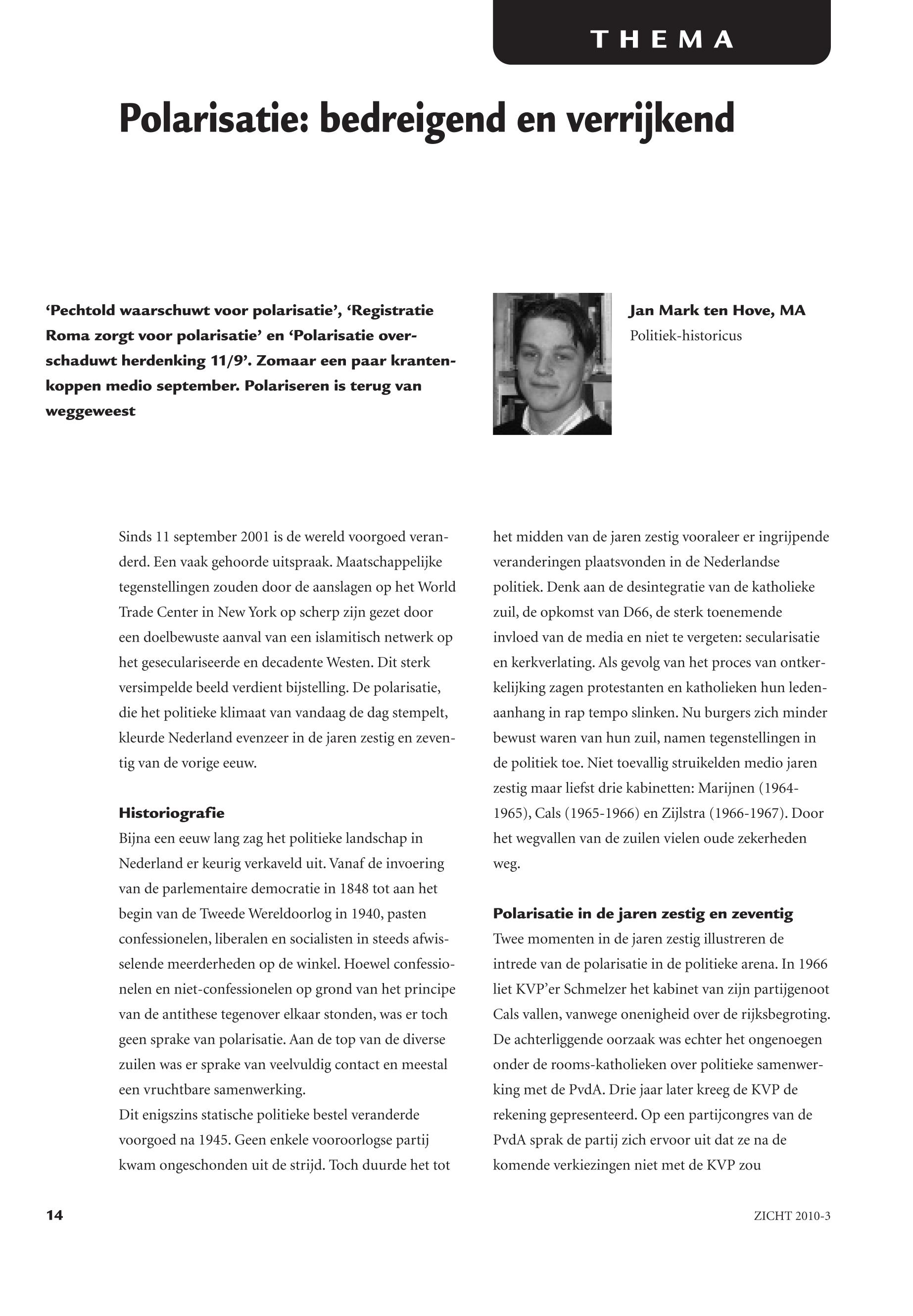 THEMA

Polarisatie: bedreigend en verrijkend

'Pechtold waarschuwt voor polarisatie', 'Registratie Roma zorgt voor polarisatie' en 'Polarisatie overschaduwt herdenking 11/9'. Zomaar een paar krantenkoppen medio september. Polariseren is terug van weggeweest

Jan Mark ten Hove, MA
Politiek-historicus

Sinds 11 september 2001 is de wereld voorgoed veranderd. Een vaak gehoorde uitspraak. Maatschappelijke tegenstellingen zouden door de aanslagen op het World Trade Center in New York op scherp zijn gezet door een doelbewuste aanval van een islamitisch netwerk op het geseculariseerde en decadente Westen. Dit sterk versimpelde beeld verdient bijstelling. De polarisatie, die het politieke klimaat van vandaag de dag stempelt, kleurde Nederland evenzeer in de jaren zestig en zeventig van de vorige eeuw.

Historiografie
Bijna een eeuw lang zag het politieke landschap in Nederland er keurig verkaveld uit. Vanaf de invoering van de parlementaire democratie in 1848 tot aan het begin van de Tweede Wereldoorlog in 1940, pasten confessionelen, liberalen en socialisten in steeds afwisselende meerderheden op de winkel. Hoewel confessionelen en niet-confessionelen op grond van het principe van de antithese tegenover elkaar stonden, was er toch geen sprake van polarisatie. Aan de top van de diverse zuilen was er sprake van veelvuldig contact en meestal een vruchtbare samenwerking.
Dit enigszins statische politieke bestel veranderde voorgoed na 1945. Geen enkele vooroorlogse partij kwam ongeschonden uit de strijd. Toch duurde het tot het midden van de jaren zestig vooraleer er ingrijpende veranderingen plaatsvonden in de Nederlandse politiek. Denk aan de desintegratie van de katholieke zuil, de opkomst van D66, de sterk toenemende invloed van de media en niet te vergeten: secularisatie en kerkverlating. Als gevolg van het proces van ontkerkelijking zagen protestanten en katholieken hun ledenaanhang in rap tempo slinken. Nu burgers zich minder bewust waren van hun zuil, namen tegenstellingen in de politiek toe. Niet toevallig struikelden medio jaren zestig maar liefst drie kabinetten: Marijnen (1964-1965), Cals (1965-1966) en Zijlstra (1966-1967). Door het wegvallen van de zuilen vielen oude zekerheden weg.

Polarisatie in de jaren zestig en zeventig
Twee momenten in de jaren zestig illustreren de intrede van de polarisatie in de politieke arena. In 1966 liet KVP'er Schmelzer het kabinet van zijn partijgenoot Cals vallen, vanwege onenigheid over de rijksbegroting. De achterliggende oorzaak was echter het ongenoegen onder de rooms-katholieken over politieke samenwerking met de PvdA. Drie jaar later kreeg de KVP de rekening gepresenteerd. Op een partijcongres van de PvdA sprak de partij zich ervoor uit dat ze na de komende verkiezingen niet met de KVP zou

14

ZICHT 2010-3